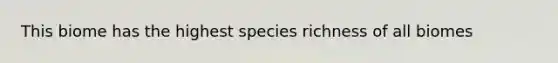 This biome has the highest species richness of all biomes